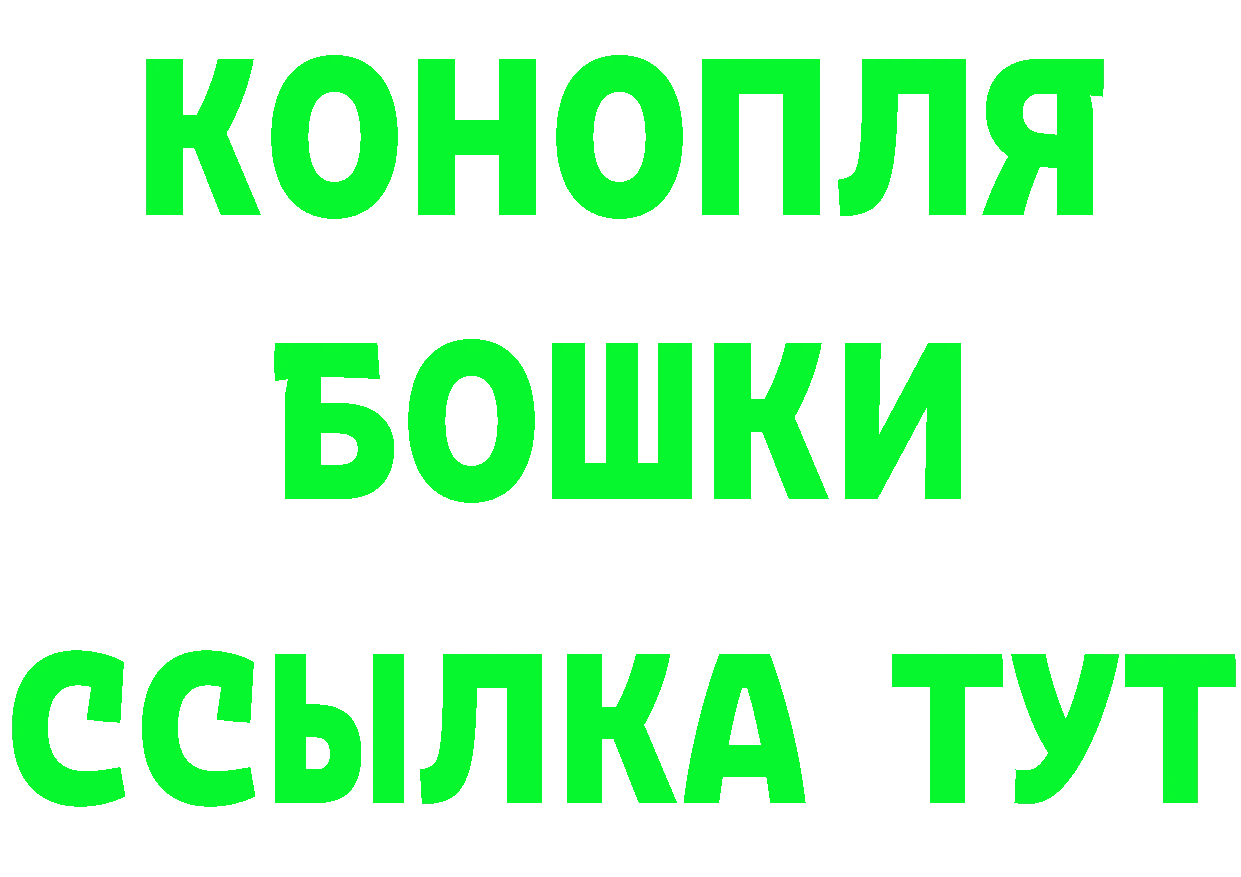 КОНОПЛЯ
БОШКИ
ССЫЛКА ТУТ